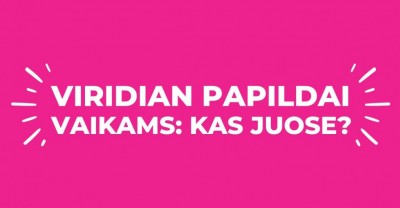 VIRIDIAN PAPILDAI VAIKAMS: KAS JUOSE?